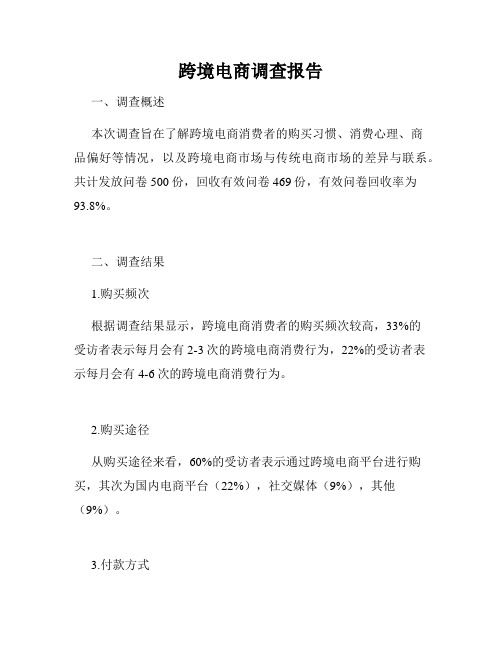 跨境电商调查报告

一、调查概述

本次调查旨在了解跨境电商消费者的购买习惯、消费心理、商品偏好等情况，以及跨境电商市场与传统电商市场的差异与联系。共计发放问卷 500 份，回收有效问卷 469 份，有效问卷回收率为 93.8%。

二、调查结果

1.购买频次

根据调查结果显示，跨境电商消费者的购买频次较高，33%的受访者表示每月会有 2-3 次的跨境电商消费行为，22%的受访者表示每月会有 4-6 次的跨境电商消费行为。

2.购买途径

从购买途径来看，60%的受访者表示通过跨境电商平台进行购买，其次为国内电商平台（22%），社交媒体（9%），其他（9%）。

3.付款方式